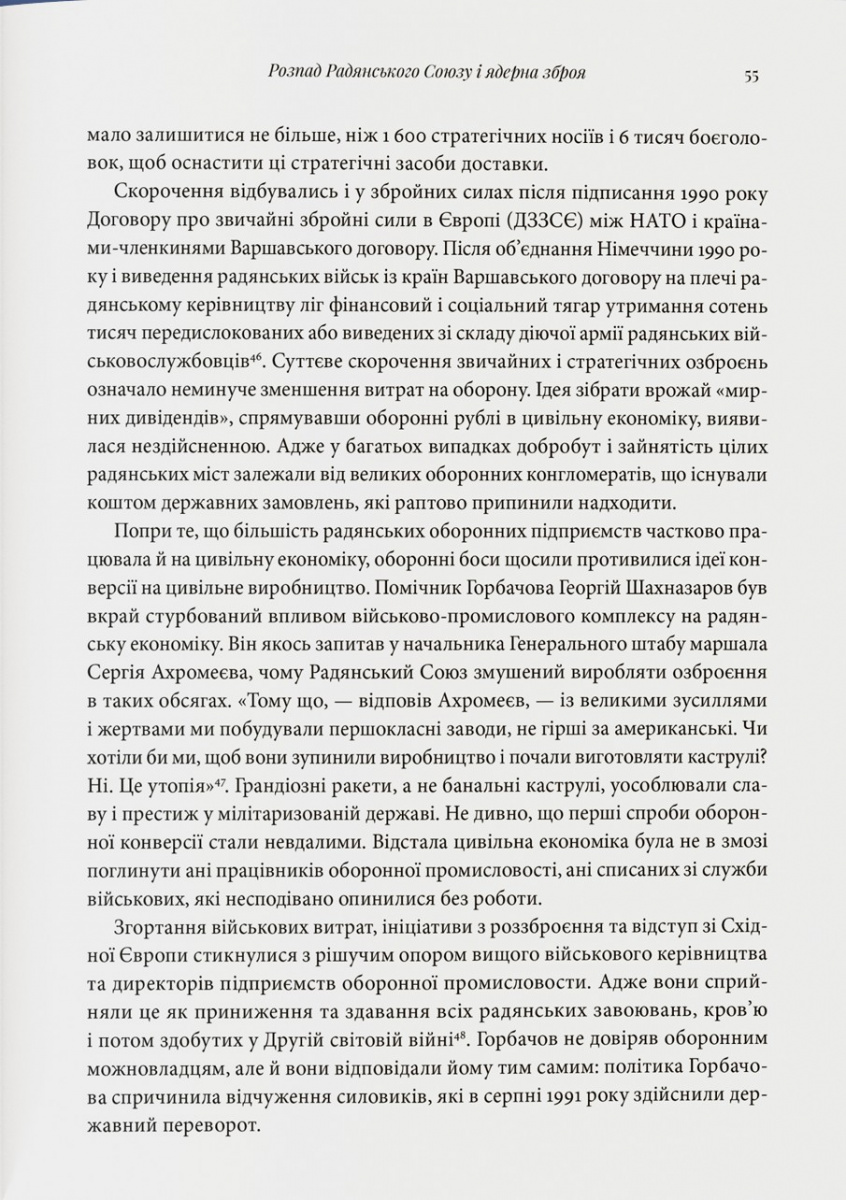 Розпад Радянського Союзу і ядерна зброя 55

мало залишитися не більше, ніж 1 600 стратегічних носіїв і 6 тисяч боєголовок, щоб оснастити ці стратегічні засоби доставки.

Скорочення відбувались і у збройних силах після підписання 1990 року Договору про звичайні збройні сили в Європі (ДЗЗСЄ) між НАТО і країнами-членкинями Варшавського договору. Після об'єднання Німеччини 1990 року і виведення радянських військ із країн Варшавського договору на плечі радянському керівництву ліг фінансовий і соціальний тягар утримання сотень тисяч передислокованих або виведених зі складу діючої армії радянських військовослужбовців$^{46}$. Суттєве скорочення звичайних і стратегічних озброєнь означало неминуче зменшення витрат на оборону. Ідея зібрати врожай «мирних дивідендів», спрямувавши оборонні рублі в цивільну економіку, виявилася нездійсненною. Адже у багатьох випадках добробут і зайнятість цілих радянських міст залежали від великих оборонних конгломератів, що існували коштом державних замовлень, які раптово припинили надходити.

Попри те, що більшість радянських оборонних підприємств частково працювала й на цивільну економіку, оборонні боси щосили противилися ідеї конверсії на цивільне виробництво. Помічник Горбачова Георгій Шахназаров був вкрай стурбований впливом військово-промислового комплексу на радянську економіку. Він якось запитав у начальника Генерального штабу маршала Сергія Ахромеєва, чому Радянський Союз змушений виробляти озброєння в таких обсягах. «Тому що, — відповів Ахромеєв, — із великими зусиллями і жертвами ми побудували першокласні заводи, не гірші за американські. Чи хотіли би ми, щоб вони зупинили виробництво і почали виготовляти каструлі? Ні. Це утопія»$^{47}$. Грандіозні ракети, а не банальні каструлі, уособлювали славу і престиж у мілітаризованій державі. Не дивно, що перші спроби оборонної конверсії стали невдалими. Відстала цивільна економіка була не в змозі поглинути ані працівників оборонної промисловості, ані списаних зі служби військових, які несподівано опинилися без роботи.

Згортання військових витрат, ініціативи з роззброєння та відступ зі Східної Європи стикнулися з рішучим опором вищого військового керівництва та директорів підприємств оборонної промисловості. Адже вони сприйняли це як приниження та здавання всіх радянських завоювань, кров'ю і потом здобутих у Другій світовій війні$^{48}$. Горбачов не довіряв оборонним можновладцям, але й вони відповідали йому тим самим: політика Горбачова спричинила відчуження силовиків, які в серпні 1991 року здійснили державний переворот.